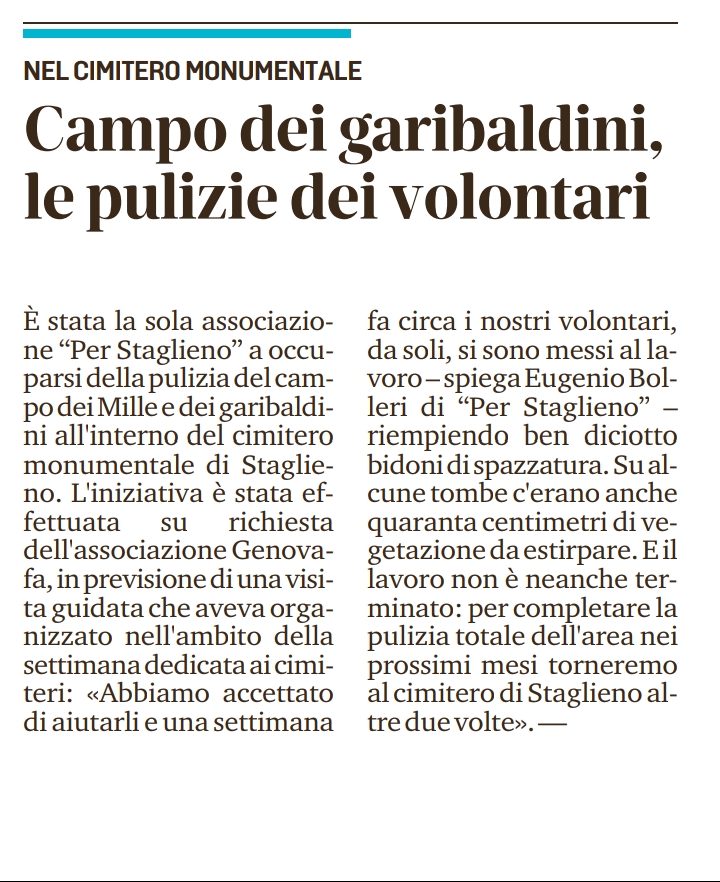 NEL CIMITERO MONUMENTALE

Campo dei garibaldini, le pulizie dei volontari

È stata la sola associazione “Per Staglieno” a occuparsi della pulizia del campo dei Mille e dei garibaldini all'interno del cimitero monumentale di Staglieno. L'iniziativa è stata effettuata su richiesta dell'associazione Genovafa, in previsione di una visita guidata che aveva organizzato nell'ambito della settimana dedicata ai cimiteri: «Abbiamo accettato di aiutarli e una settimana fa circa i nostri volontari, da soli, si sono messi al lavoro – spiega Eugenio Bolleri di “Per Staglieno” – riempiendo ben diciotto bidoni di spazzatura. Su alcune tombe c'erano anche quaranta centimetri di vegetazione da estirpare. E il lavoro non è neanche terminato: per completare la pulizia totale dell'area nei prossimi mesi torneremo al cimitero di Staglieno altre due volte». —